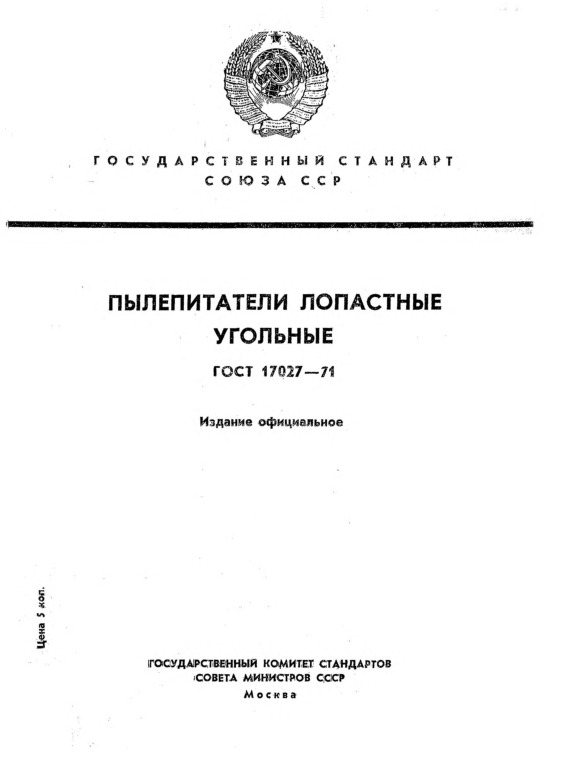 ГОСУДАРСТВЕННЫЙ СТАНДАРТ
СОЮЗА ССР

ПЫЛЕПИТАТЕЛИ ЛОПАСТНЫЕ
УГОЛЬНЫЕ

ГОСТ 17027—71

Издание официальное

Цена 5 коп.

ГОСУДАРСТВЕННЫЙ КОМИТЕТ СТАНДАРТОВ
СОВЕТА МИНИСТРОВ СССР
Москва